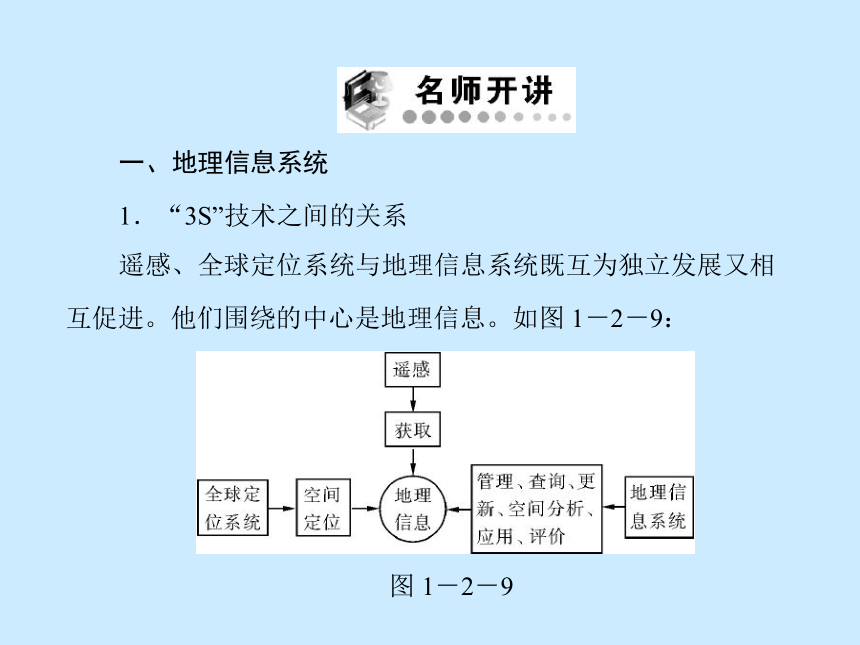 名师开讲

一、地理信息系统

1．“3S”技术之间的关系

遥感、全球定位系统与地理信息系统既互为独立发展又相互促进。他们围绕的中心是地理信息。如图 1－2－9：

遥感

获取

全球定位系统

空间定位

地理信息

管理、查询、更新、空间分析、应用、评价

地理信息系统

图 1－2－9